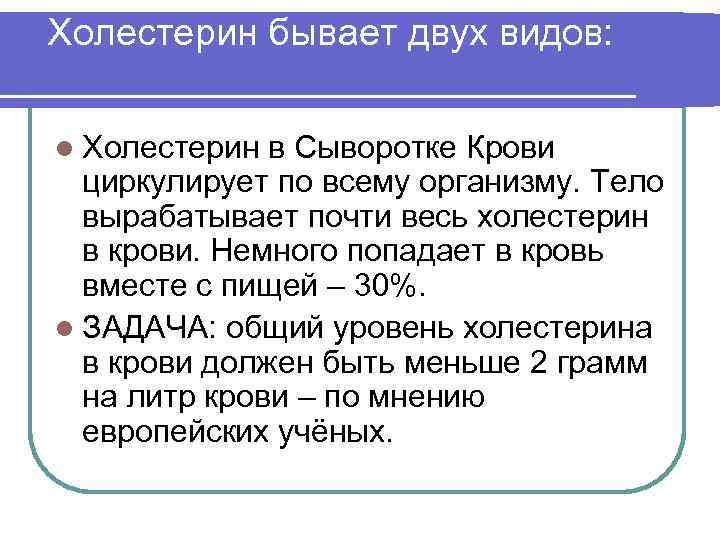 Холестерин бывает двух видов:

Холестерин в Сыворотке Крови циркулирует по всему организму. Тело вырабатывает почти весь холестерин в крови. Немного попадает в кровь вместе с пищей – 30%.

ЗАДАЧА: общий уровень холестерина в крови должен быть меньше 2 грамм на литр крови – по мнению европейских учёных.